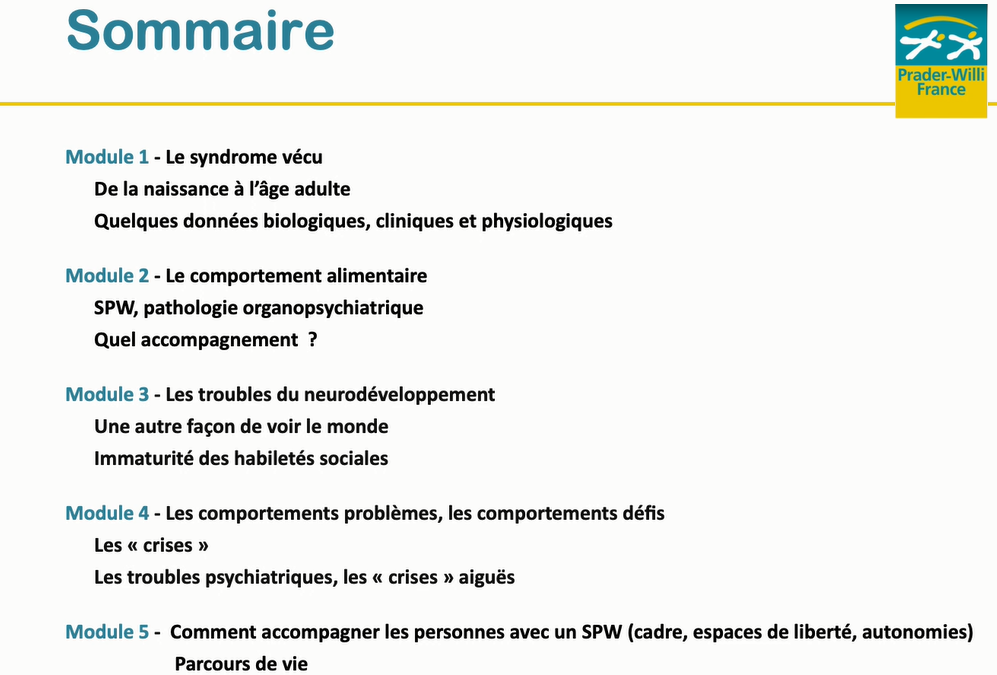 Sommaire

Prader-Willi France

Module 1 - Le syndrome vécu
De la naissance à l'âge adulte
Quelques données biologiques, cliniques et physiologiques

Module 2 - Le comportement alimentaire
SPW, pathologie organopsychiatrique
Quel accompagnement ?

Module 3 - Les troubles du neurodéveloppement
Une autre façon de voir le monde
Immaturité des habiletés sociales

Module 4 - Les comportements problèmes, les comportements défis
Les « crises »
Les troubles psychiatriques, les « crises » aiguës

Module 5 - Comment accompagner les personnes avec un SPW (cadre, espaces de liberté, autonomies)
Parcours de vie